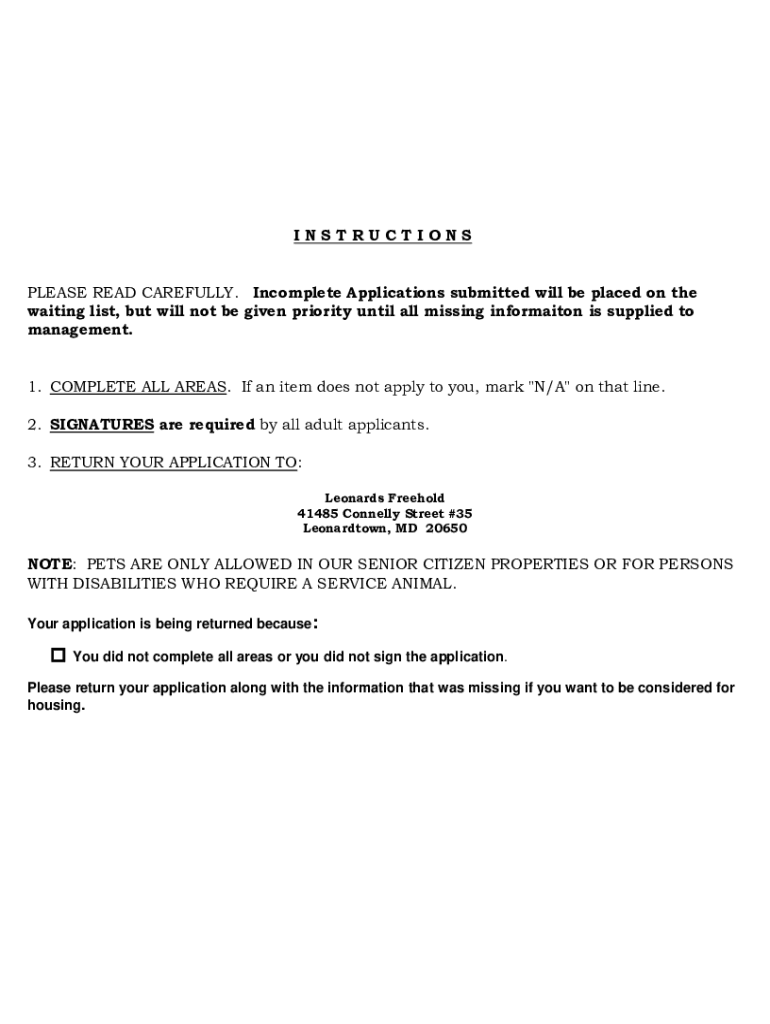 INSTRUCTIONS

PLEASE READ CAREFULLY. Incomplete Applications submitted will be placed on the waiting list, but will not be given priority until all missing informaiton is supplied to management.

1. COMPLETE ALL AREAS. If an item does not apply to you, mark "N/A" on that line.

2. SIGNATURES are required by all adult applicants.

3. RETURN YOUR APPLICATION TO:

Leonards Freehold
41485 Connelly Street #35
Leonardtown, MD 20650

NOTE: PETS ARE ONLY ALLOWED IN OUR SENIOR CITIZEN PROPERTIES OR FOR PERSONS WITH DISABILITIES WHO REQUIRE A SERVICE ANIMAL.

Your application is being returned because:

☐ You did not complete all areas or you did not sign the application.

Please return your application along with the information that was missing if you want to be considered for housing.